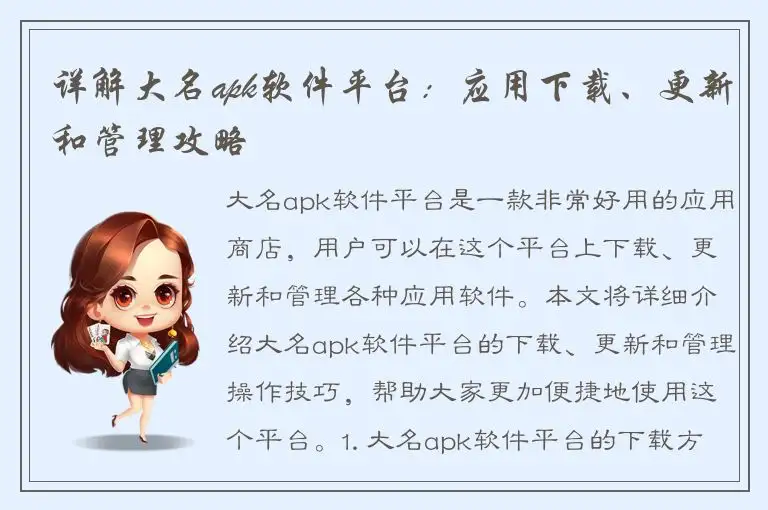 详解大名apk软件平台：应用下载、更新和管理攻略

大名apk软件平台是一款非常好用的应用商店，用户可以在这个平台上下载、更新和管理各种应用软件。本文将详细介绍大名apk软件平台的下载、更新和管理操作技巧，帮助大家更加便捷地使用这个平台。1. 大名apk软件平台的下载方